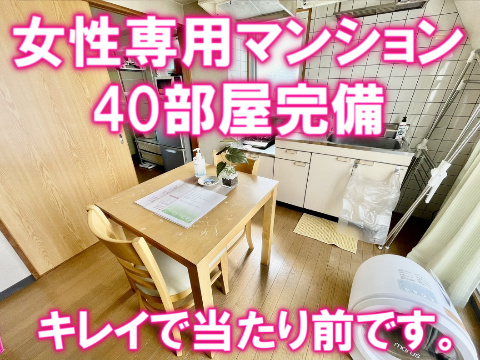 女性専用マンション
40部屋完備

キレイで当たり前です。